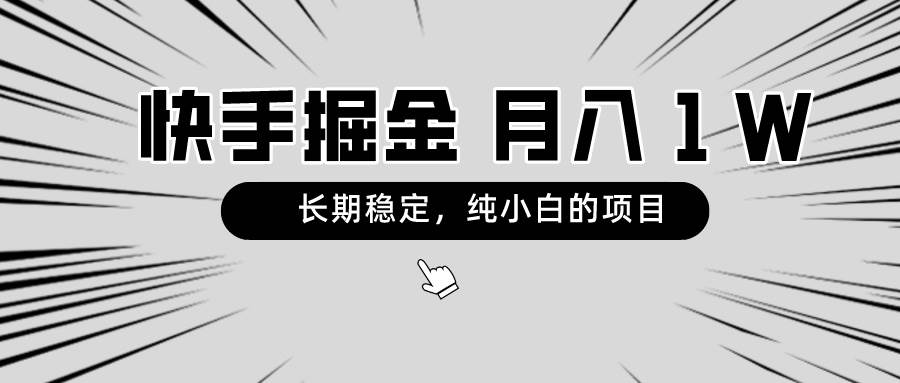 快手掘金 月入 1 W

长期稳定，纯小白的项目